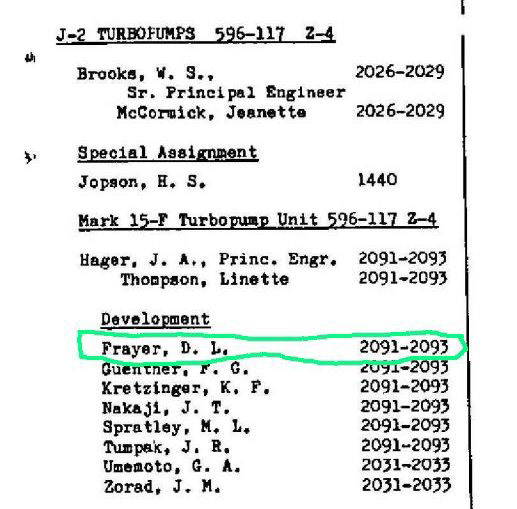 J-2 TURBOPUMPS 596-117 Z-4

Brooks, W. S., 2026-2029
Sr. Principal Engineer
McCormick, Jeanette 2026-2029

Special Assignment

Jopson, H. S. 1440

Mark 15-F Turbopump Unit 596-117 Z-4

Hager, J. A., Princ. Engr. 2091-2093
Thompson, Linette 2091-2093

Development

Frayer, D. L. 2091-2093
Guenther, F. G. 2091-2093
Kretzinger, K. F. 2091-2093
Nakaji, J. T. 2091-2093
Spratley, M. L. 2091-2093
Tumpak, J. R. 2091-2093
Umemoto, G. A. 2031-2033
Zorad, J. M. 2031-2033